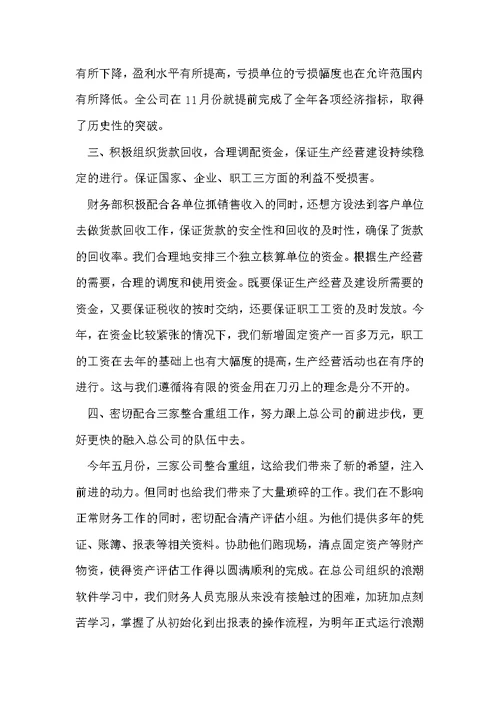 有所下降，盈利水平有所提高，亏损单位的亏损幅度也在允许范围内有所降低。全公司在 11 月份就提前完成了全年各项经济指标，取得了历史性的突破。

三、积极组织货款回收，合理调配资金，保证生产经营建设持续稳定的进行。保证国家、企业、职工三方面的利益不受损害。

财务部积极配合各单位抓销售收入的同时，还想方设法到客户单位去做货款回收工作，保证货款的安全性和回收的及时性，确保了货款的回收率。我们合理地安排三个独立核算单位的资金。根据生产经营的需要，合理的调度和使用资金。既要保证生产经营及建设所需要的资金，又要保证税收的按时交纳，还要保证职工工资的及时发放。今年，在资金比较紧张的情况下，我们新增固定资产一百多万元，职工的工资在去年的基础上也有大幅度的提高，生产经营活动也在有序的进行。这与我们遵循将有限的资金用在刀刃上的理念是分不开的。

四、密切配合三家整合重组工作，努力跟上总公司的前进步伐，更好更快的融入总公司的队伍中去。

今年五月份，三家公司整合重组，这给我们带来了新的希望，注入前进的动力。但同时也给我们带来了大量琐碎的工作。我们在不影响正常财务工作的同时，密切配合清产评估小组。为他们提供多年的凭证、账簿、报表等相关资料。协助他们跑现场，清点固定资产等财产物资，使得资产评估工作得以圆满顺利的完成。在总公司组织的浪潮软件学习中，我们财务人员克服从来没有接触过的困难，加班加点刻苦学习，掌握了从初始化到出报表的操作流程，为明年正式运行浪潮